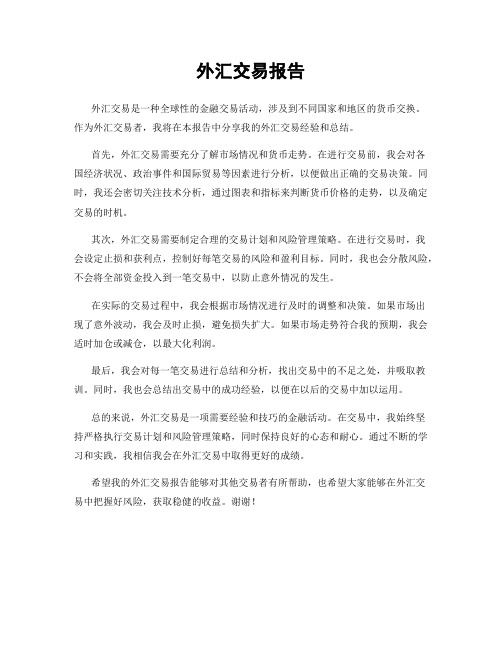 外汇交易报告

外汇交易是一种全球性的金融交易活动，涉及到不同国家和地区的货币交换。作为外汇交易者，我将在本报告中分享我的外汇交易经验和总结。

首先，外汇交易需要充分了解市场情况和货币走势。在进行交易前，我会对各国经济状况、政治事件和国际贸易等因素进行分析，以便做出正确的交易决策。同时，我还会密切关注技术分析，通过图表和指标来判断货币价格的走势，以及确定交易的时机。

其次，外汇交易需要制定合理的交易计划和风险管理策略。在进行交易时，我会设定止损和获利点，控制好每笔交易的风险和盈利目标。同时，我也会分散风险，不会将全部资金投入到一笔交易中，以防止意外情况的发生。

在实际的交易过程中，我会根据市场情况进行及时的调整和决策。如果市场出现了意外波动，我会及时止损，避免损失扩大。如果市场走势符合我的预期，我会适时加仓或减仓，以最大化利润。

最后，我会对每一笔交易进行总结和分析，找出交易中的不足之处，并吸取教训。同时，我也会总结出交易中的成功经验，以便在以后的交易中加以运用。

总的来说，外汇交易是一项需要经验和技巧的金融活动。在交易中，我始终坚持严格执行交易计划和风险管理策略，同时保持良好的心态和耐心。通过不断的学习和实践，我相信我会在外汇交易中取得更好的成绩。

希望我的外汇交易报告能够对其他交易者有所帮助，也希望大家能够在外汇交易中把握好风险，获取稳健的收益。谢谢！